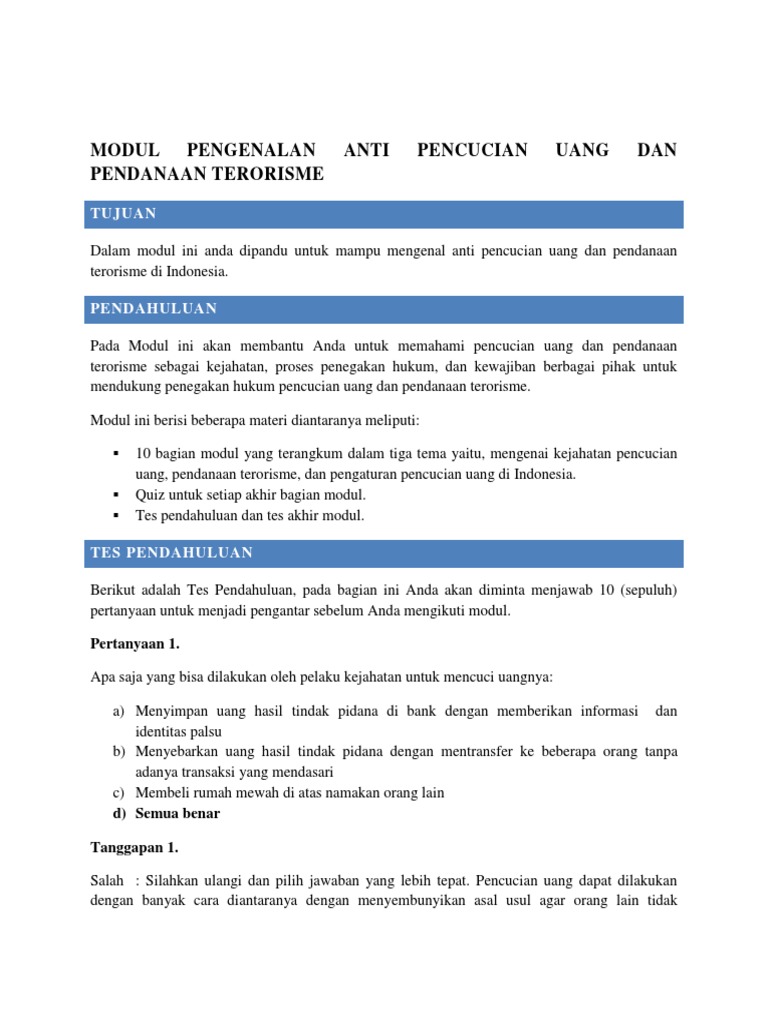 MODUL PENGENALAN ANTI PENCUCIAN UANG DAN PENDANAAN TERORISME

TUJUAN

Dalam modul ini anda dipandu untuk mampu mengenal anti pencucian uang dan pendanaan terorisme di Indonesia.

PENDAHULUAN

Pada Modul ini akan membantu Anda untuk memahami pencucian uang dan pendanaan terorisme sebagai kejahatan, proses penegakan hukum, dan kewajiban berbagai pihak untuk mendukung penegakan hukum pencucian uang dan pendanaan terorisme.

Modul ini berisi beberapa materi diantaranya meliputi:

▪ 10 bagian modul yang terangkum dalam tiga tema yaitu, mengenai kejahatan pencucian uang, pendanaan terorisme, dan pengaturan pencucian uang di Indonesia.
▪ Quiz untuk setiap akhir bagian modul.
▪ Tes pendahuluan dan tes akhir modul.

TES PENDAHULUAN

Berikut adalah Tes Pendahuluan, pada bagian ini Anda akan diminta menjawab 10 (sepuluh) pertanyaan untuk menjadi pengantar sebelum Anda mengikuti modul.

Pertanyaan 1.

Apa saja yang bisa dilakukan oleh pelaku kejahatan untuk mencuci uangnya:

a) Menyimpan uang hasil tindak pidana di bank dengan memberikan informasi dan identitas palsu
b) Menyebarkan uang hasil tindak pidana dengan mentransfer ke beberapa orang tanpa adanya transaksi yang mendasari
c) Membeli rumah mewah di atas namakan orang lain
d) Semua benar

Tanggapan 1.

Salah : Silahkan ulangi dan pilih jawaban yang lebih tepat. Pencucian uang dapat dilakukan dengan banyak cara diantaranya dengan menyembunyikan asal usul agar orang lain tidak